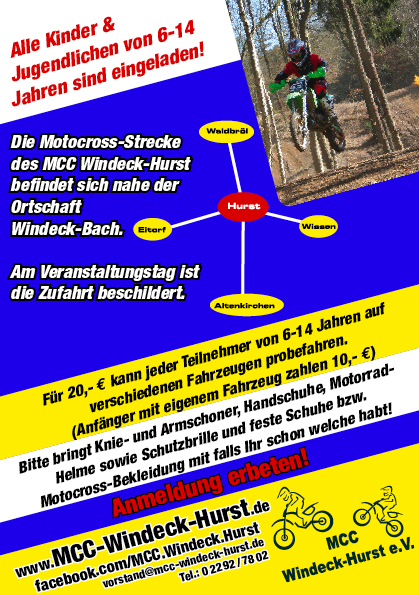 Alle Kinder & Jugendlichen von 6-14 Jahren sind eingeladen!

Die Motocross-Strecke des MCC Windeck-Hurst befindet sich nahe der Ortschaft Windeck-Bach.

Am Veranstaltungstag ist die Zufahrt beschildert.

Waldbröl

Hurst

Eitorf

Wissen

Altenkirchen

Für 20,- € kann jeder Teilnehmer von 6-14 Jahren auf verschiedenen Fahrzeugen probefahren. (Anfänger mit eigenem Fahrzeug zahlen 10,- €)

Bitte bringt Knie- und Armschoner, Handschuhe, Motorrad-Helme sowie Schutzbrille und feste Schuhe bzw. Motocross-Bekleidung mit falls Ihr schon welche habt!

Anmeldung erbeten!

www.MCC-Windeck-Hurst.de
facebook.com/MCC.Windeck.Hurst
vorstand@mcc-windeck-hurst.de
Tel.: 0 22 92 / 78 02

MCC
Windeck-Hurst e.V.